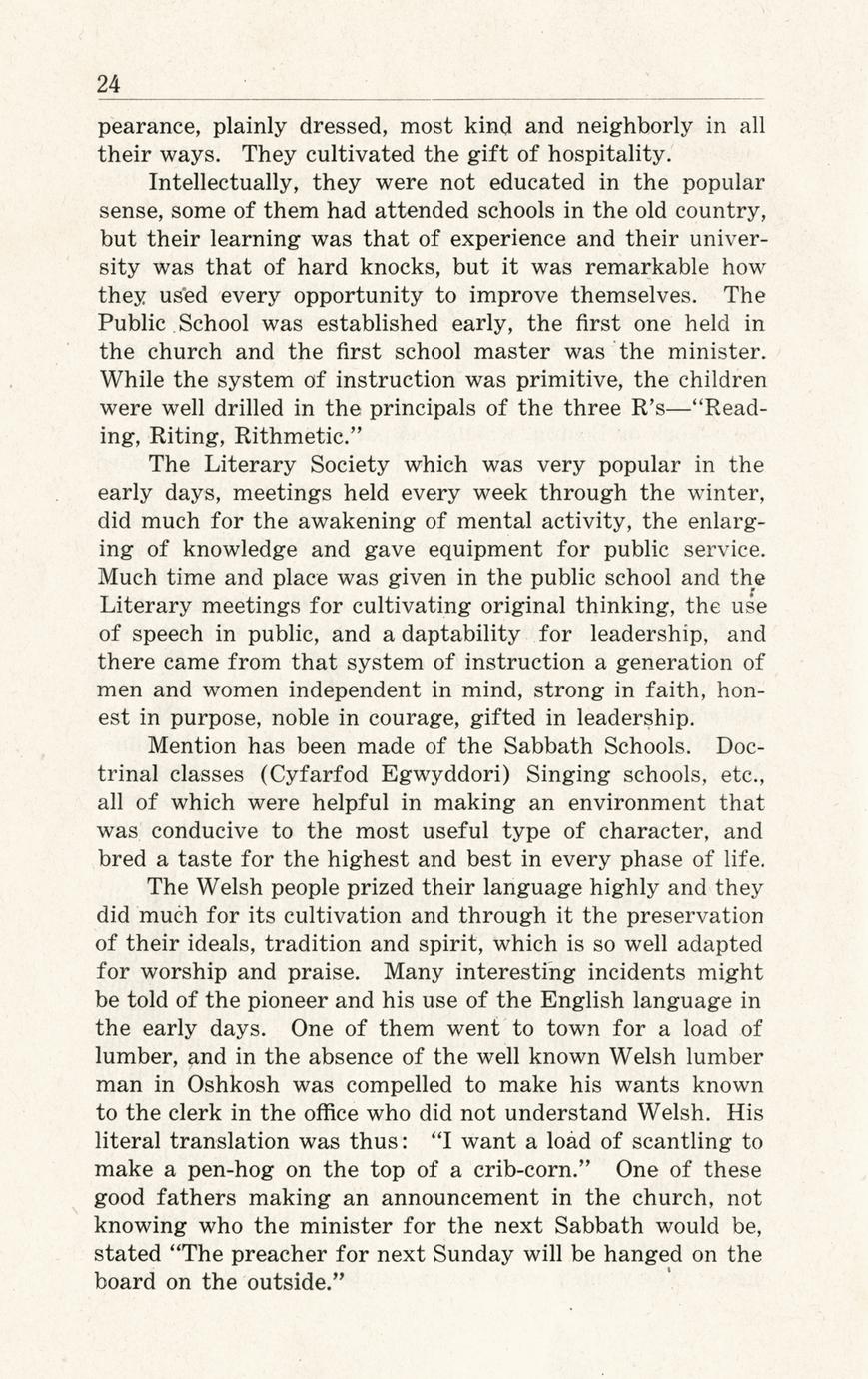 24

pearance, plainly dressed, most kind and neighborly in all their ways. They cultivated the gift of hospitality.

Intellectually, they were not educated in the popular sense, some of them had attended schools in the old country, but their learning was that of experience and their university was that of hard knocks, but it was remarkable how they used every opportunity to improve themselves. The Public School was established early, the first one held in the church and the first school master was the minister. While the system of instruction was primitive, the children were well drilled in the principals of the three R's—"Reading, Riting, Rithmetic."

The Literary Society which was very popular in the early days, meetings held every week through the winter, did much for the awakening of mental activity, the enlarging of knowledge and gave equipment for public service. Much time and place was given in the public school and the Literary meetings for cultivating original thinking, the use of speech in public, and a daptability for leadership, and there came from that system of instruction a generation of men and women independent in mind, strong in faith, honest in purpose, noble in courage, gifted in leadership.

Mention has been made of the Sabbath Schools. Doctrinal classes (Cyfarfod Egwyddori) Singing schools, etc., all of which were helpful in making an environment that was conducive to the most useful type of character, and bred a taste for the highest and best in every phase of life.

The Welsh people prized their language highly and they did much for its cultivation and through it the preservation of their ideals, tradition and spirit, which is so well adapted for worship and praise. Many interesting incidents might be told of the pioneer and his use of the English language in the early days. One of them went to town for a load of lumber, and in the absence of the well known Welsh lumber man in Oshkosh was compelled to make his wants known to the clerk in the office who did not understand Welsh. His literal translation was thus: "I want a load of scantling to make a pen-hog on the top of a crib-corn." One of these good fathers making an announcement in the church, not knowing who the minister for the next Sabbath would be, stated "The preacher for next Sunday will be hanged on the board on the outside."